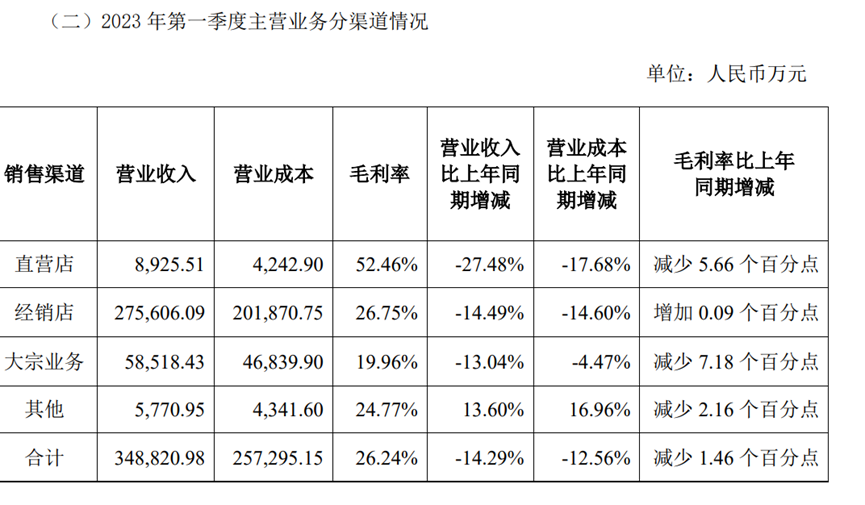 （二）2023年第一季度主营业务分渠道情况

单位：人民币万元

| 销售渠道 | 营业收入 | 营业成本 | 毛利率 | 营业收入比上年同期增减 | 营业成本比上年同期增减 | 毛利率比上年同期增减 |
|---|---|---|---|---|---|---|
| 直营店 | 8,925.51 | 4,242.90 | 52.46% | -27.48% | -17.68% | 减少5.66个百分点 |
| 经销店 | 275,606.09 | 201,870.75 | 26.75% | -14.49% | -14.60% | 增加0.09个百分点 |
| 大宗业务 | 58,518.43 | 46,839.90 | 19.96% | -13.04% | -4.47% | 减少7.18个百分点 |
| 其他 | 5,770.95 | 4,341.60 | 24.77% | 13.60% | 16.96% | 减少2.16个百分点 |
| 合计 | 348,820.98 | 257,295.15 | 26.24% | -14.29% | -12.56% | 减少1.46个百分点 |